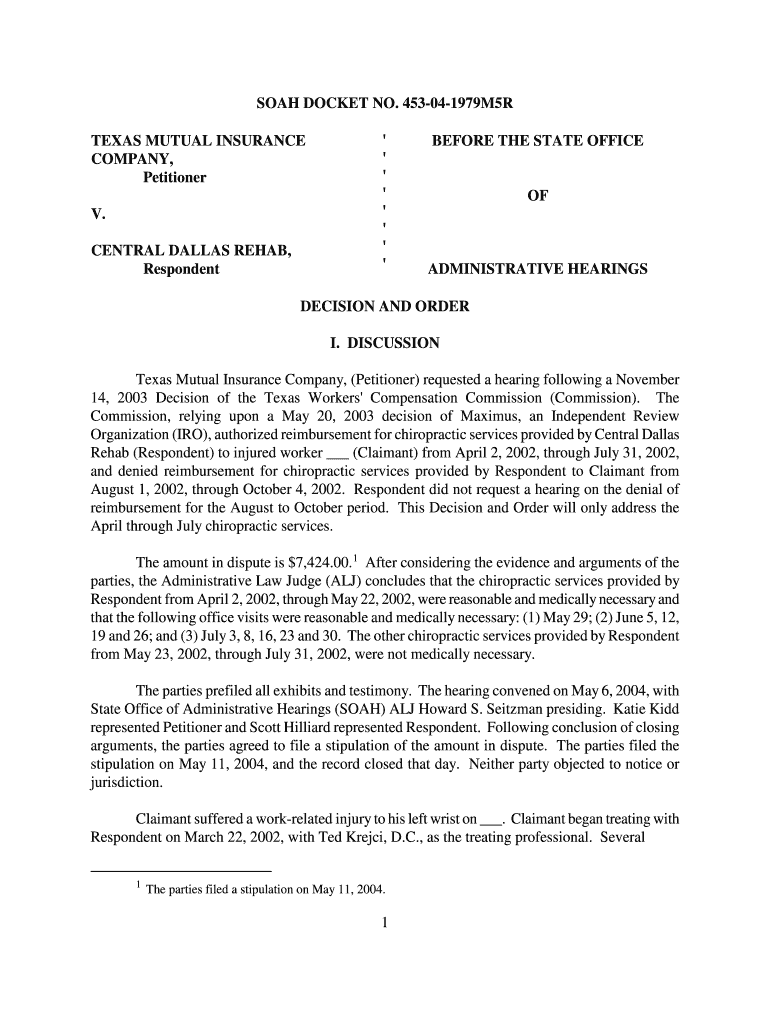 SOAH DOCKET NO. 453-04-1979M5R

TEXAS MUTUAL INSURANCE COMPANY,
Petitioner

V.

CENTRAL DALLAS REHAB,
Respondent

'
'
'
'
'
'
'
'

BEFORE THE STATE OFFICE

OF

ADMINISTRATIVE HEARINGS

DECISION AND ORDER

I. DISCUSSION

Texas Mutual Insurance Company, (Petitioner) requested a hearing following a November 14, 2003 Decision of the Texas Workers' Compensation Commission (Commission). The Commission, relying upon a May 20, 2003 decision of Maximus, an Independent Review Organization (IRO), authorized reimbursement for chiropractic services provided by Central Dallas Rehab (Respondent) to injured worker ___ (Claimant) from April 2, 2002, through July 31, 2002, and denied reimbursement for chiropractic services provided by Respondent to Claimant from August 1, 2002, through October 4, 2002. Respondent did not request a hearing on the denial of reimbursement for the August to October period. This Decision and Order will only address the April through July chiropractic services.

The amount in dispute is \$7,424.00.$^1$ After considering the evidence and arguments of the parties, the Administrative Law Judge (ALJ) concludes that the chiropractic services provided by Respondent from April 2, 2002, through May 22, 2002, were reasonable and medically necessary and that the following office visits were reasonable and medically necessary: (1) May 29; (2) June 5, 12, 19 and 26; and (3) July 3, 8, 16, 23 and 30. The other chiropractic services provided by Respondent from May 23, 2002, through July 31, 2002, were not medically necessary.

The parties prefiled all exhibits and testimony. The hearing convened on May 6, 2004, with State Office of Administrative Hearings (SOAH) ALJ Howard S. Seitzman presiding. Katie Kidd represented Petitioner and Scott Hilliard represented Respondent. Following conclusion of closing arguments, the parties agreed to file a stipulation of the amount in dispute. The parties filed the stipulation on May 11, 2004, and the record closed that day. Neither party objected to notice or jurisdiction.

Claimant suffered a work-related injury to his left wrist on ___. Claimant began treating with Respondent on March 22, 2002, with Ted Krejci, D.C., as the treating professional. Several

$^1$ The parties filed a stipulation on May 11, 2004.

1